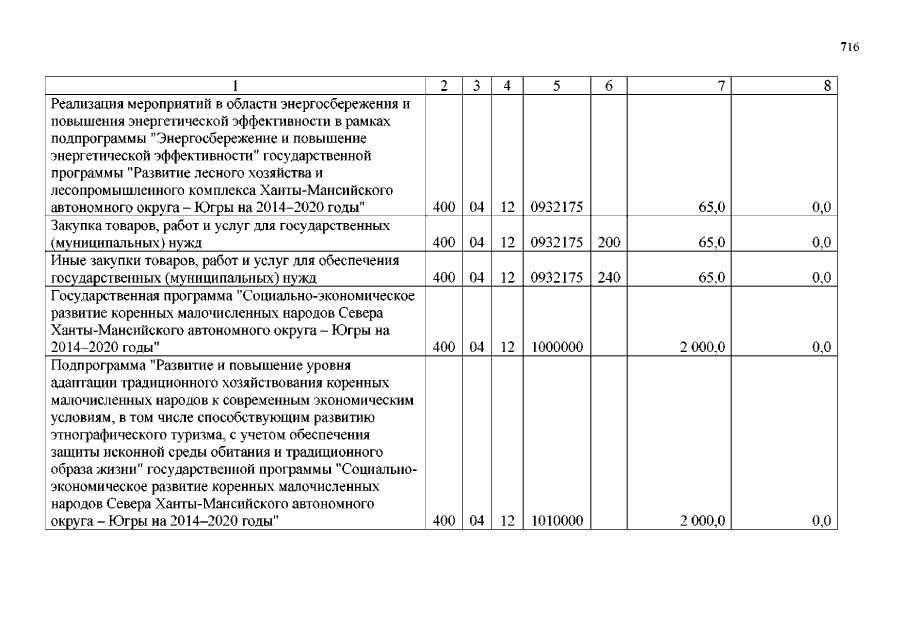 716

| 1 | 2 | 3 | 4 | 5 | 6 | 7 | 8 |
|---|---|---|---|---|---|---|---|
| Реализация мероприятий в области энергосбережения и повышения энергетической эффективности в рамках подпрограммы "Энергосбережение и повышение энергетической эффективности" государственной программы "Развитие лесного хозяйства и лесопромышленного комплекса Ханты-Мансийского автономного округа – Югры на 2014–2020 годы" | 400 | 04 | 12 | 0932175 | | 65,0 | 0,0 |
| Закупка товаров, работ и услуг для государственных (муниципальных) нужд | 400 | 04 | 12 | 0932175 | 200 | 65,0 | 0,0 |
| Иные закупки товаров, работ и услуг для обеспечения государственных (муниципальных) нужд | 400 | 04 | 12 | 0932175 | 240 | 65,0 | 0,0 |
| Государственная программа "Социально-экономическое развитие коренных малочисленных народов Севера Ханты-Мансийского автономного округа – Югры на 2014–2020 годы" | 400 | 04 | 12 | 1000000 | | 2 000,0 | 0,0 |
| Подпрограмма "Развитие и повышение уровня адаптации традиционного хозяйствования коренных малочисленных народов к современным экономическим условиям, в том числе способствующим развитию этнографического туризма, с учетом обеспечения защиты исконной среды обитания и традиционного образа жизни" государственной программы "Социально-экономическое развитие коренных малочисленных народов Севера Ханты-Мансийского автономного округа – Югры на 2014–2020 годы" | 400 | 04 | 12 | 1010000 | | 2 000,0 | 0,0 |